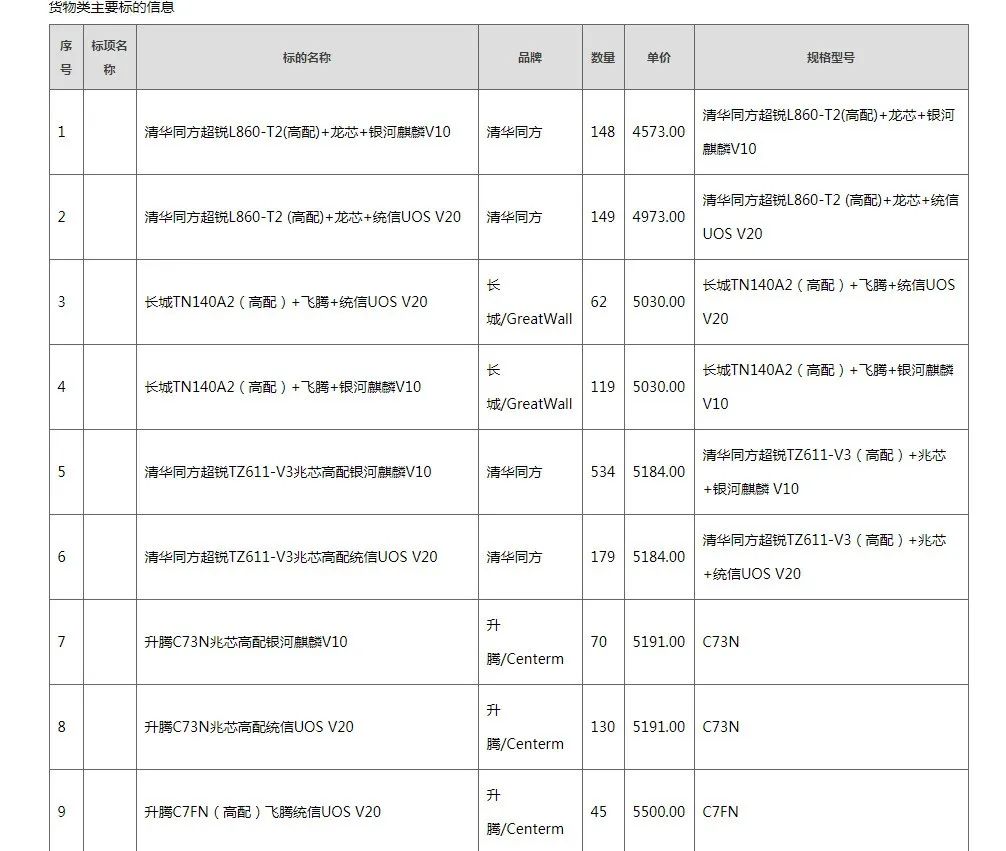 货物类主要标的信息

| 序号 | 标项名称 | 标的名称 | 品牌 | 数量 | 单价 | 规格型号 |
|---|---|---|---|---|---|---|
| 1 | | 清华同方超锐L860-T2(高配)+龙芯+银河麒麟V10 | 清华同方 | 148 | 4573.00 | 清华同方超锐L860-T2(高配)+龙芯+银河麒麟V10 |
| 2 | | 清华同方超锐L860-T2 (高配)+龙芯+统信UOS V20 | 清华同方 | 149 | 4973.00 | 清华同方超锐L860-T2 (高配)+龙芯+统信UOS V20 |
| 3 | | 长城TN140A2（高配）+飞腾+统信UOS V20 | 长城/GreatWall | 62 | 5030.00 | 长城TN140A2（高配）+飞腾+统信UOS V20 |
| 4 | | 长城TN140A2（高配）+飞腾+银河麒麟V10 | 长城/GreatWall | 119 | 5030.00 | 长城TN140A2（高配）+飞腾+银河麒麟V10 |
| 5 | | 清华同方超锐TZ611-V3兆芯高配银河麒麟V10 | 清华同方 | 534 | 5184.00 | 清华同方超锐TZ611-V3（高配）+兆芯+银河麒麟 V10 |
| 6 | | 清华同方超锐TZ611-V3兆芯高配统信UOS V20 | 清华同方 | 179 | 5184.00 | 清华同方超锐TZ611-V3（高配）+兆芯+统信UOS V20 |
| 7 | | 升腾C73N兆芯高配银河麒麟V10 | 升腾/Centerm | 70 | 5191.00 | C73N |
| 8 | | 升腾C73N兆芯高配统信UOS V20 | 升腾/Centerm | 130 | 5191.00 | C73N |
| 9 | | 升腾C7FN（高配）飞腾统信UOS V20 | 升腾/Centerm | 45 | 5500.00 | C7FN |